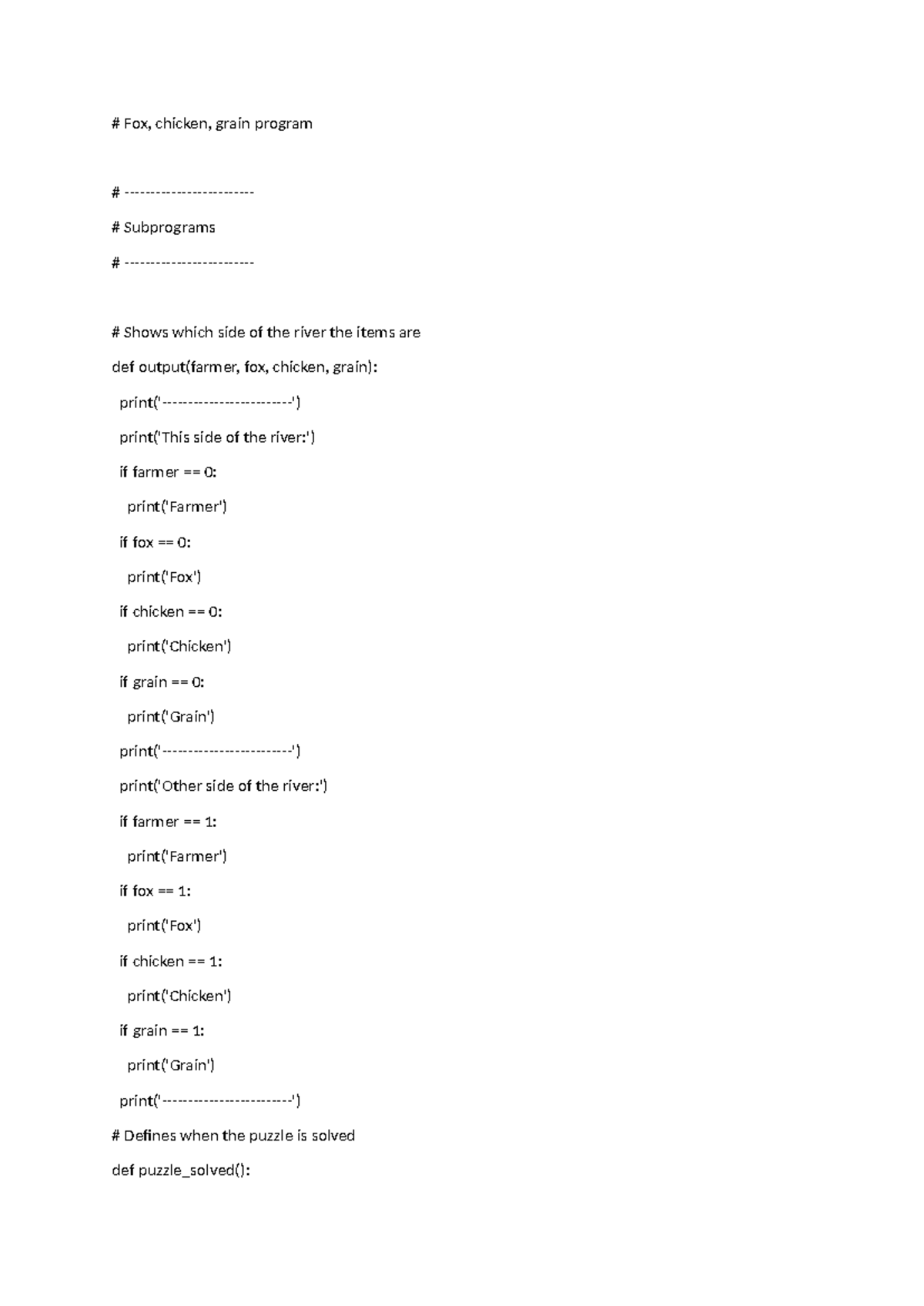 # Fox, chicken, grain program

# ------------------------

# Subprograms

# ------------------------

# Shows which side of the river the items are

def output(farmer, fox, chicken, grain):

  print('------------------------')

  print('This side of the river:')

  if farmer == 0:

    print('Farmer')

  if fox == 0:

    print('Fox')

  if chicken == 0:

    print('Chicken')

  if grain == 0:

    print('Grain')

  print('------------------------')

  print('Other side of the river:')

  if farmer == 1:

    print('Farmer')

  if fox == 1:

    print('Fox')

  if chicken == 1:

    print('Chicken')

  if grain == 1:

    print('Grain')

  print('------------------------')

# Defines when the puzzle is solved

def puzzle_solved():